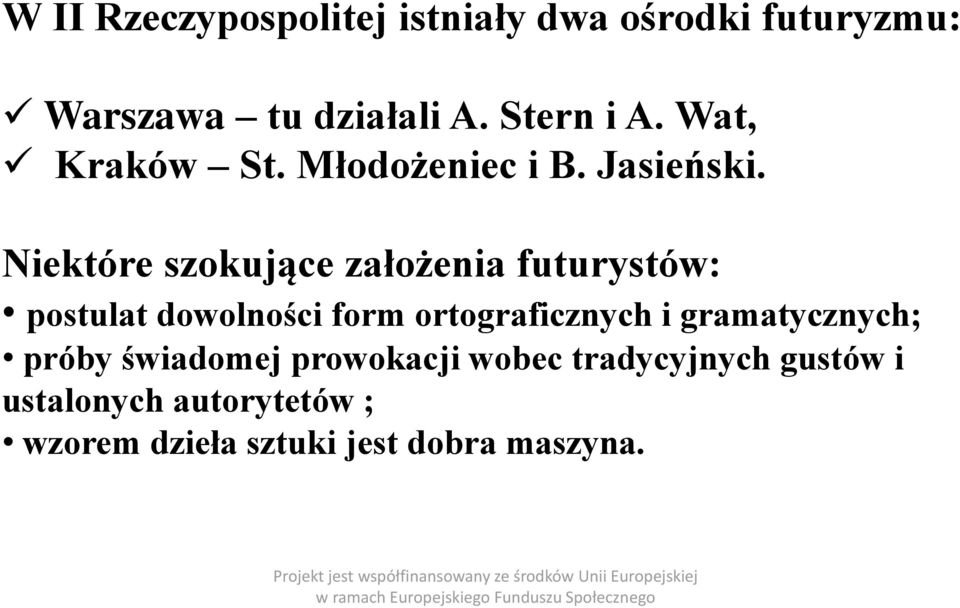 W II Rzeczypospolitej istniały dwa ośrodki futuryzmu:

✓ Warszawa – tu działali A. Stern i A. Wat,
✓ Kraków – St. Młodożeniec i B. Jasieński.

Niektóre szokujące założenia futurystów:
• postulat dowolności form ortograficznych i gramatycznych;
• próby świadomej prowokacji wobec tradycyjnych gustów i ustalonych autorytetów ;
• wzorem dzieła sztuki jest dobra maszyna.

Projekt jest współfinansowany ze środków Unii Europejskiej w ramach Europejskiego Funduszu Społecznego